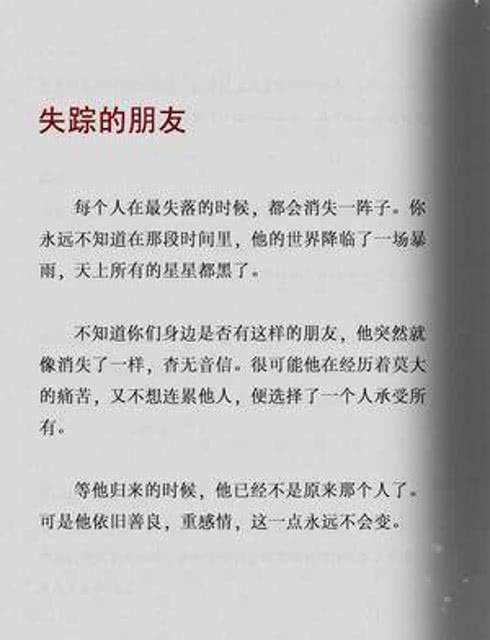 失踪的朋友

每个人在最失落的时候，都会消失一阵子。你永远不知道在那段时间里，他的世界降临了一场暴雨，天上所有的星星都黑了。

不知道你们身边是否有这样的朋友，他突然就像消失了一样，杳无音信。很可能他在经历着莫大的痛苦，又不想连累他人，便选择了一个人承受所有。

等他归来的时候，他已经不是原来那个人了。可是他依旧善良，重感情，这一点永远不会变。